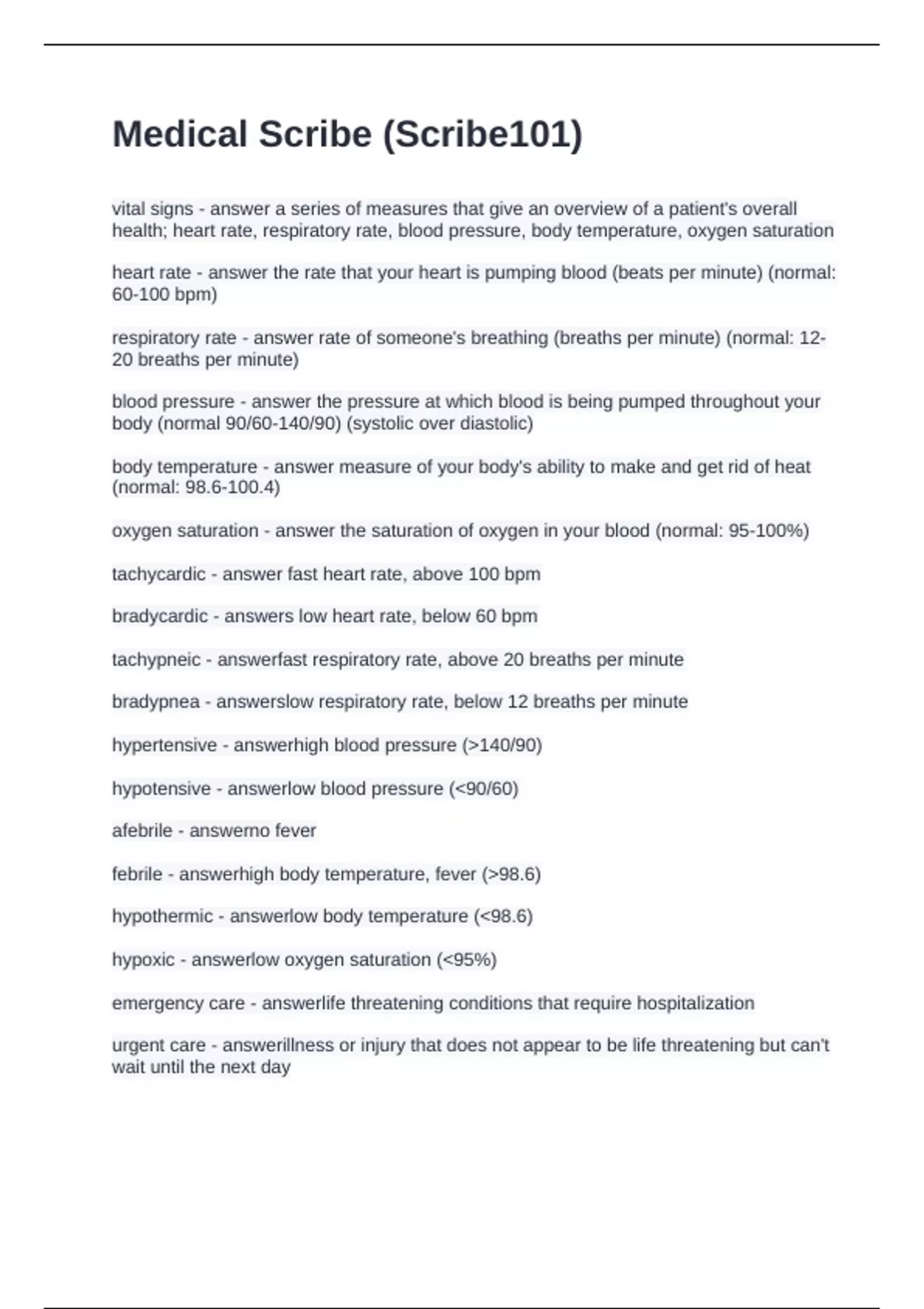 Medical Scribe (Scribe101)

vital signs - answer a series of measures that give an overview of a patient's overall health; heart rate, respiratory rate, blood pressure, body temperature, oxygen saturation

heart rate - answer the rate that your heart is pumping blood (beats per minute) (normal: 60-100 bpm)

respiratory rate - answer rate of someone's breathing (breaths per minute) (normal: 12-20 breaths per minute)

blood pressure - answer the pressure at which blood is being pumped throughout your body (normal 90/60-140/90) (systolic over diastolic)

body temperature - answer measure of your body's ability to make and get rid of heat (normal: 98.6-100.4)

oxygen saturation - answer the saturation of oxygen in your blood (normal: 95-100%)

tachycardic - answer fast heart rate, above 100 bpm

bradycardic - answers low heart rate, below 60 bpm

tachypneic - answerfast respiratory rate, above 20 breaths per minute

bradypnea - answerslow respiratory rate, below 12 breaths per minute

hypertensive - answerhigh blood pressure (>140/90)

hypotensive - answerlow blood pressure (<90/60)

afebrile - answerno fever

febrile - answerhigh body temperature, fever (>98.6)

hypothermic - answerlow body temperature (<98.6)

hypoxic - answerlow oxygen saturation (<95%)

emergency care - answerlife threatening conditions that require hospitalization

urgent care - answerillness or injury that does not appear to be life threatening but can't wait until the next day